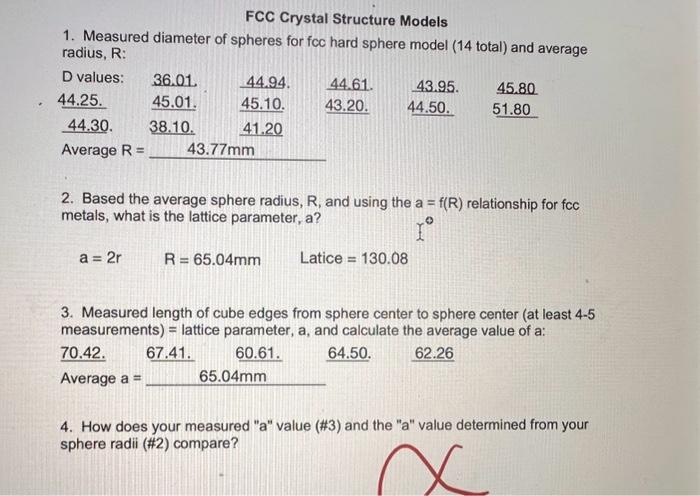 FCC Crystal Structure Models

1. Measured diameter of spheres for fcc hard sphere model (14 total) and average radius, R:

D values: 36.01. 44.94. 44.61. 43.95. 45.80
44.25. 45.01. 45.10. 43.20. 44.50. 51.80
44.30. 38.10. 41.20

Average R = 43.77mm

2. Based the average sphere radius, R, and using the a = f(R) relationship for fcc metals, what is the lattice parameter, a?

a = 2r R = 65.04mm Latice = 130.08

3. Measured length of cube edges from sphere center to sphere center (at least 4-5 measurements) = lattice parameter, a, and calculate the average value of a:

70.42. 67.41. 60.61. 64.50. 62.26

Average a = 65.04mm

4. How does your measured "a" value (#3) and the "a" value determined from your sphere radii (#2) compare?